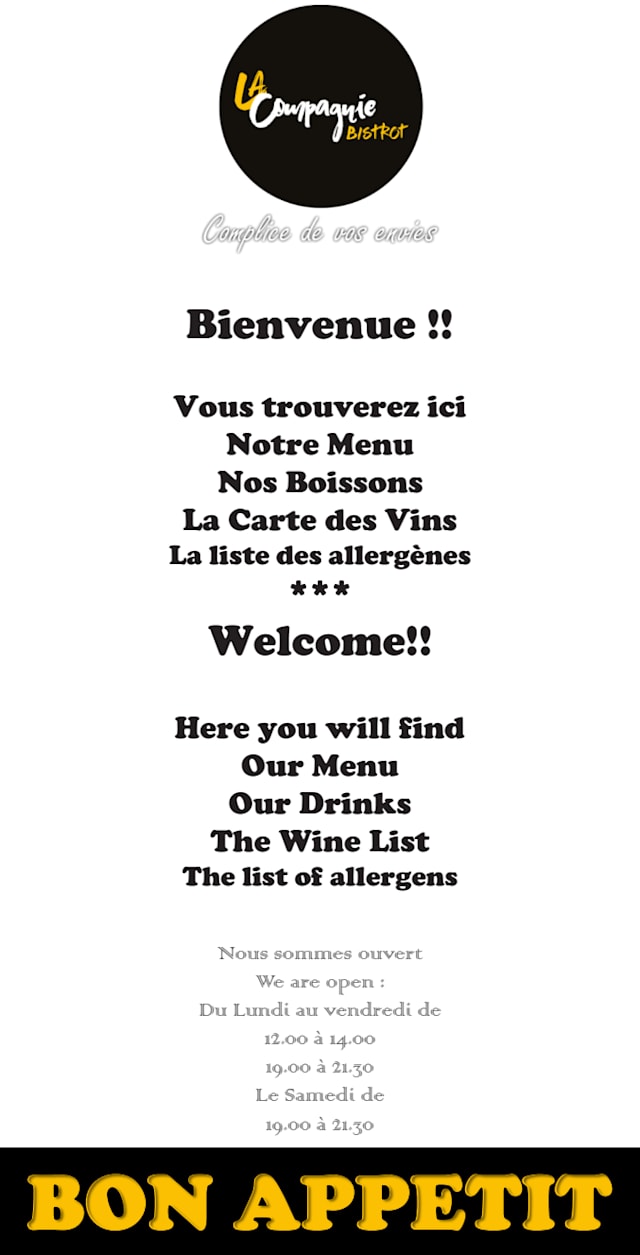 LA Compagnie BISTROT

Complice de vos envies

Bienvenue !!

Vous trouverez ici
Notre Menu
Nos Boissons
La Carte des Vins
La liste des allergènes
***

Welcome!!

Here you will find
Our Menu
Our Drinks
The Wine List
The list of allergens

Nous sommes ouvert
We are open :
Du Lundi au vendredi de
12.00 à 14.00
19.00 à 21.30
Le Samedi de
19.00 à 21.30

BON APPETIT